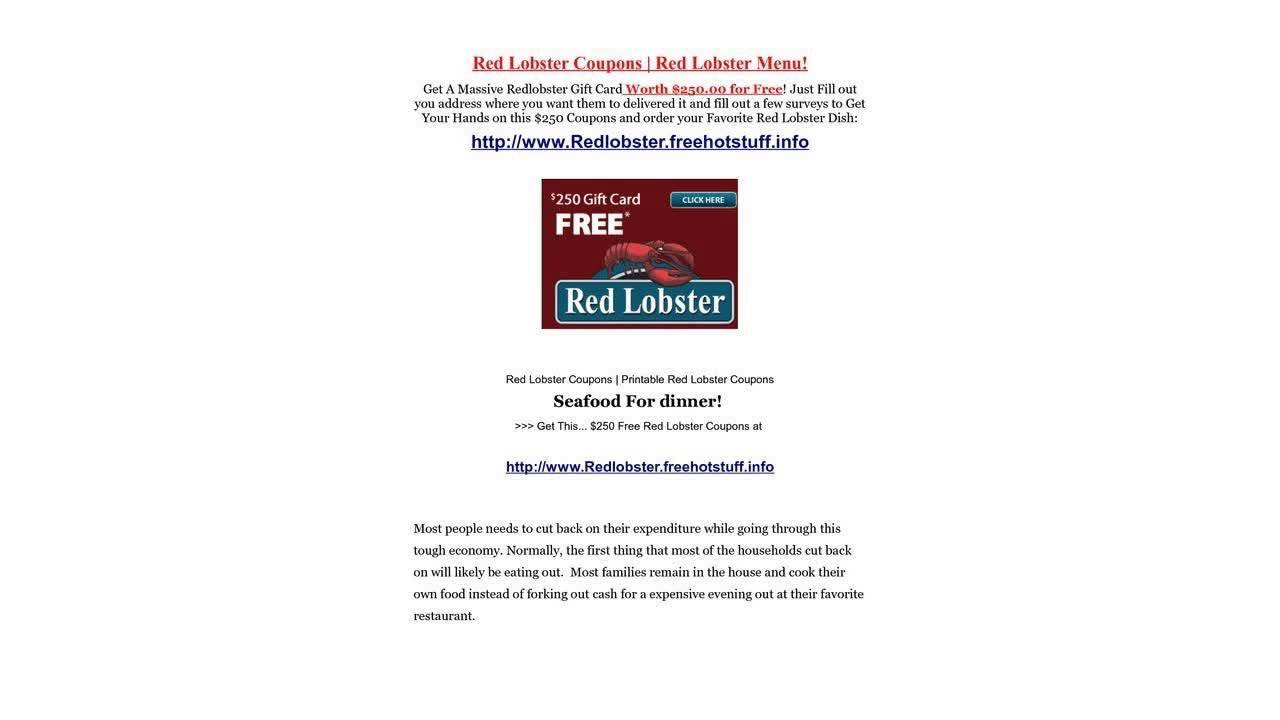 Red Lobster Coupons | Red Lobster Menu!

Get A Massive Redlobster Gift Card Worth $250.00 for Free! Just Fill out you address where you want them to delivered it and fill out a few surveys to Get Your Hands on this $250 Coupons and order your Favorite Red Lobster Dish:

http://www.Redlobster.freehotstuff.info

$250 Gift Card
FREE*
CLICK HERE
Red Lobster

Red Lobster Coupons | Printable Red Lobster Coupons

Seafood For dinner!

>>> Get This... $250 Free Red Lobster Coupons at

http://www.Redlobster.freehotstuff.info

Most people needs to cut back on their expenditure while going through this tough economy. Normally, the first thing that most of the households cut back on will likely be eating out. Most families remain in the house and cook their own food instead of forking out cash for a expensive evening out at their favorite restaurant.